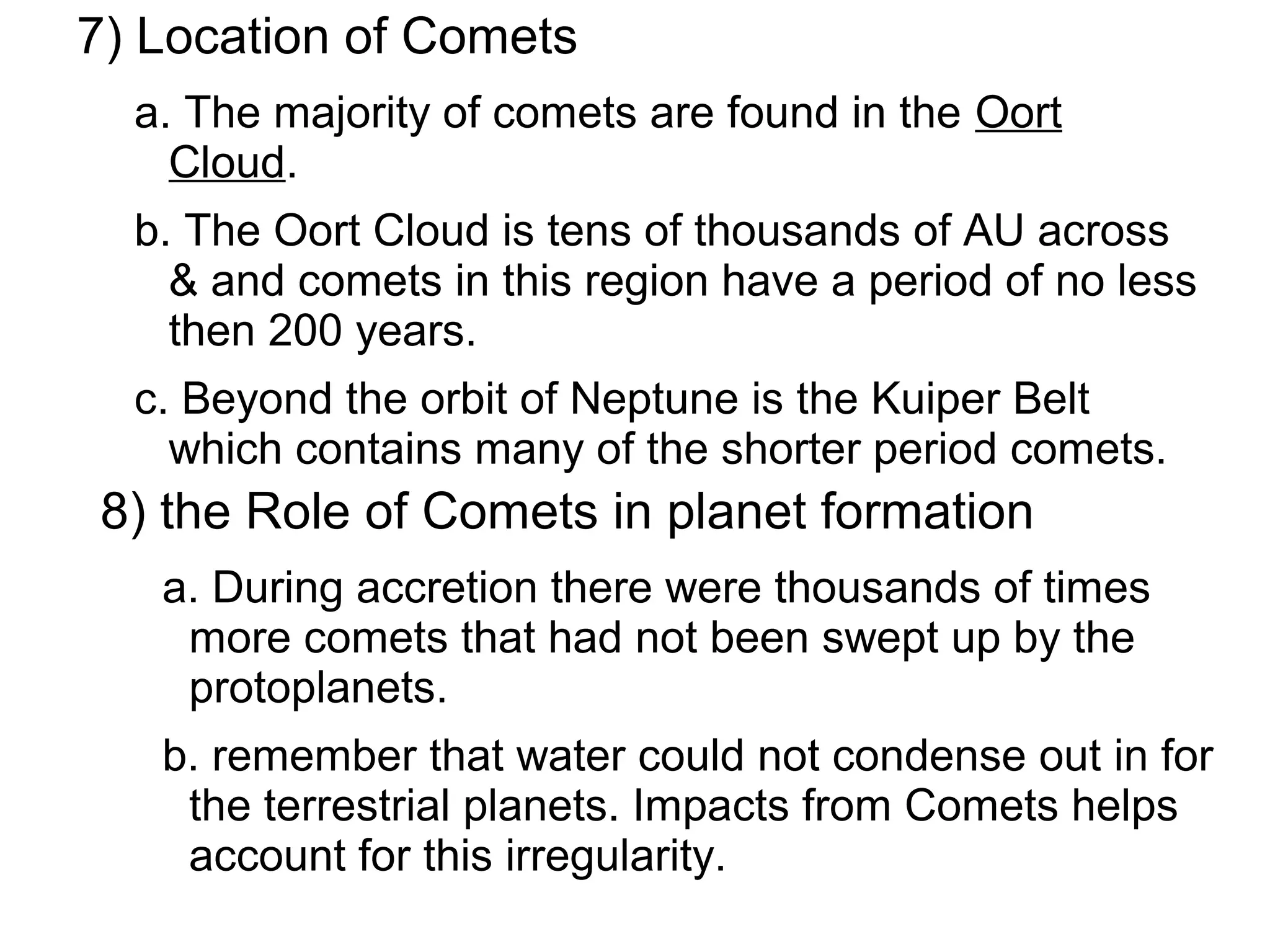 7) Location of Comets

a. The majority of comets are found in the Oort Cloud.

b. The Oort Cloud is tens of thousands of AU across & and comets in this region have a period of no less then 200 years.

c. Beyond the orbit of Neptune is the Kuiper Belt which contains many of the shorter period comets.

8) the Role of Comets in planet formation

a. During accretion there were thousands of times more comets that had not been swept up by the protoplanets.

b. remember that water could not condense out in for the terrestrial planets. Impacts from Comets helps account for this irregularity.